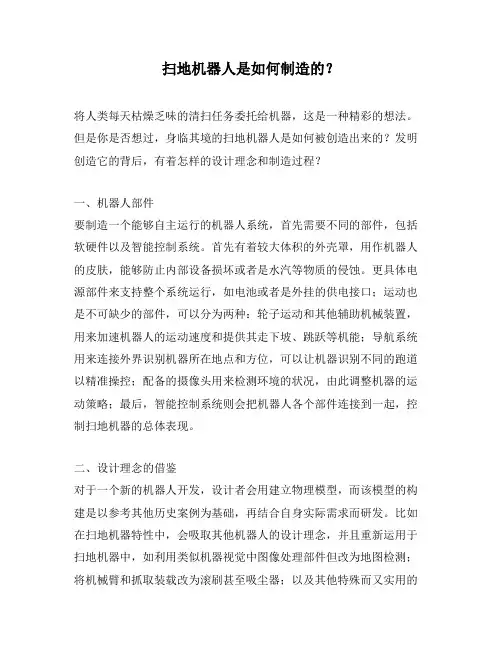 扫地机器人是如何制造的？

将人类每天枯燥乏味的清扫任务委托给机器，这是一种精彩的想法。但是你是否想过，身临其境的扫地机器人是如何被创造出来的？发明创造它的背后，有着怎样的设计理念和制造过程？

一、机器人部件
要制造一个能够自主运行的机器人系统，首先需要不同的部件，包括软硬件以及智能控制系统。首先有着较大体积的外壳罩，用作机器人的皮肤，能够防止内部设备损坏或者是水汽等物质的侵蚀。更具体电源部件来支持整个系统运行，如电池或者是外挂的供电接口；运动也是不可缺少的部件，可以分为两种：轮子运动和其他辅助机械装置，用来加速机器人的运动速度和提供其走下坡、跳跃等机能；导航系统用来连接外界识别机器所在地点和方位，可以让机器识别不同的跑道以精准操控；配备的摄像头用来检测环境的状况，由此调整机器的运动策略；最后，智能控制系统则会把机器人各个部件连接到一起，控制扫地机器的总体表现。

二、设计理念的借鉴
对于一个新的机器人开发，设计者会用建立物理模型，而该模型的构建是以参考其他历史案例为基础，再结合自身实际需求而研发。比如在扫地机器特性中，会吸取其他机器人的设计理念，并且重新运用于扫地机器中，如利用类似机器视觉中图像处理部件但改为地图检测；将机械臂和抓取装载改为滚刷甚至吸尘器；以及其他特殊而又实用的